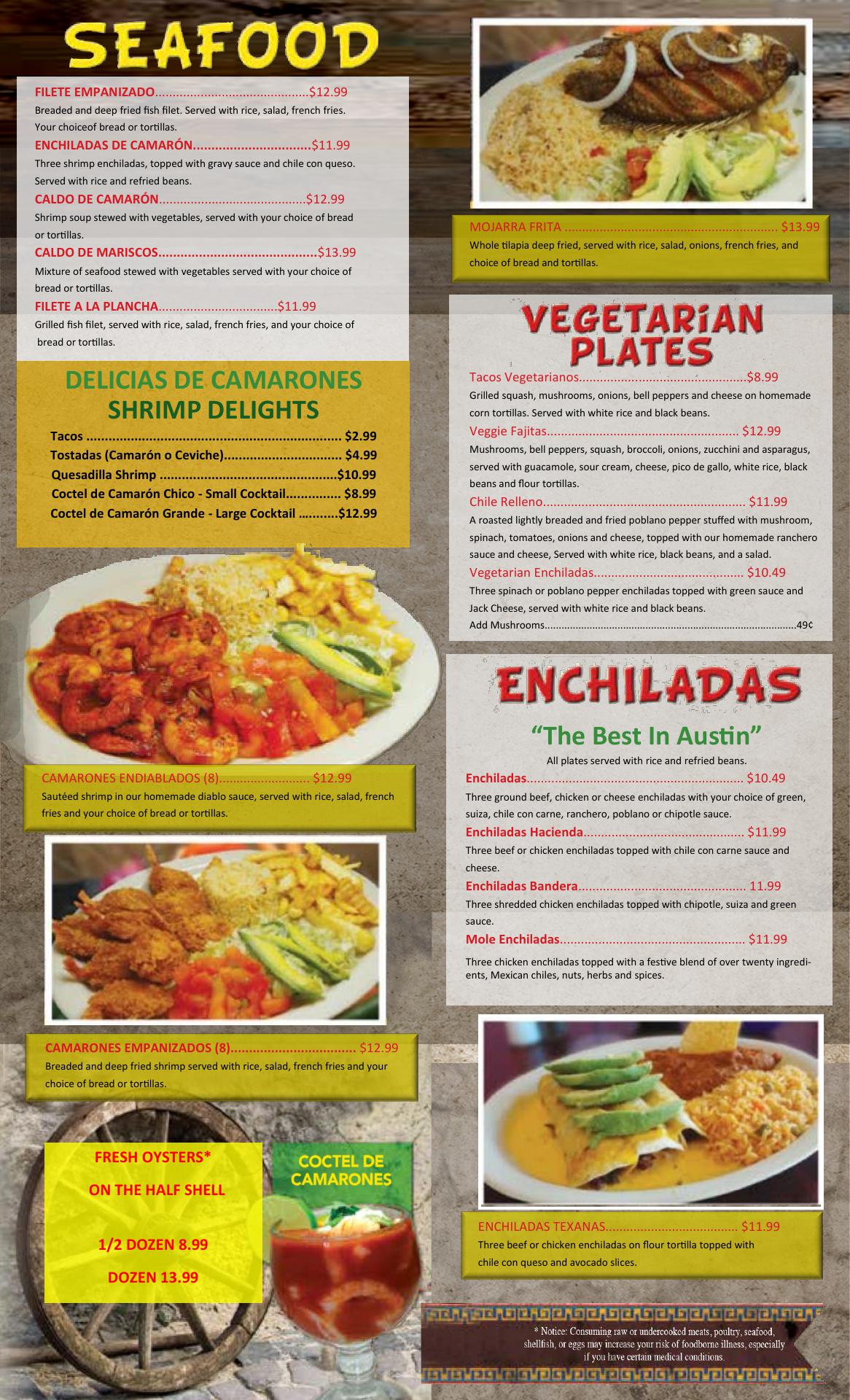 SEAFOOD

FILETE EMPANIZADO $12.99
Breaded and deep fried fish filet. Served with rice, salad, french fries. Your choiceof bread or tortillas.

ENCHILADAS DE CAMARÓN $11.99
Three shrimp enchiladas, topped with gravy sauce and chile con queso. Served with rice and refried beans.

CALDO DE CAMARÓN $12.99
Shrimp soup stewed with vegetables, served with your choice of bread or tortillas.

CALDO DE MARISCOS $13.99
Mixture of seafood stewed with vegetables served with your choice of bread or tortillas.

FILETE A LA PLANCHA $11.99
Grilled fish filet, served with rice, salad, french fries, and your choice of bread or tortillas.

DELICIAS DE CAMARONES
SHRIMP DELIGHTS

Tacos $2.99
Tostadas (Camarón o Ceviche) $4.99
Quesadilla Shrimp $10.99
Coctel de Camarón Chico - Small Cocktail $8.99
Coctel de Camarón Grande - Large Cocktail $12.99

CAMARONES ENDIABLADOS (8) $12.99
Sautéed shrimp in our homemade diablo sauce, served with rice, salad, french fries and your choice of bread or tortillas.

CAMARONES EMPANIZADOS (8) $12.99
Breaded and deep fried shrimp served with rice, salad, french fries and your choice of bread or tortillas.

FRESH OYSTERS*
ON THE HALF SHELL

1/2 DOZEN 8.99
DOZEN 13.99

COCTEL DE CAMARONES

MOJARRA FRITA $13.99
Whole tilapia deep fried, served with rice, salad, onions, french fries, and choice of bread and tortillas.

VEGETARIAN PLATES

Tacos Vegetarianos $8.99
Grilled squash, mushrooms, onions, bell peppers and cheese on homemade corn tortillas. Served with white rice and black beans.

Veggie Fajitas $12.99
Mushrooms, bell peppers, squash, broccoli, onions, zucchini and asparagus, served with guacamole, sour cream, cheese, pico de gallo, white rice, black beans and flour tortillas.

Chile Relleno $11.99
A roasted lightly breaded and fried poblano pepper stuffed with mushroom, spinach, tomatoes, onions and cheese, topped with our homemade ranchero sauce and cheese, Served with white rice, black beans, and a salad.

Vegetarian Enchiladas $10.49
Three spinach or poblano pepper enchiladas topped with green sauce and Jack Cheese, served with white rice and black beans.
Add Mushrooms 49¢

ENCHILADAS

"The Best In Austin"
All plates served with rice and refried beans.

Enchiladas $10.49
Three ground beef, chicken or cheese enchiladas with your choice of green, suiza, chile con carne, ranchero, poblano or chipotle sauce.

Enchiladas Hacienda $11.99
Three beef or chicken enchiladas topped with chile con carne sauce and cheese.

Enchiladas Bandera 11.99
Three shredded chicken enchiladas topped with chipotle, suiza and green sauce.

Mole Enchiladas $11.99
Three chicken enchiladas topped with a festive blend of over twenty ingredients, Mexican chiles, nuts, herbs and spices.

ENCHILADAS TEXANAS $11.99
Three beef or chicken enchiladas on flour tortilla topped with chile con queso and avocado slices.

* Notice: Consuming raw or undercooked meats, poultry, seafood, shellfish, or eggs may increase your risk of foodborne illness, especially if you have certain medical conditions.